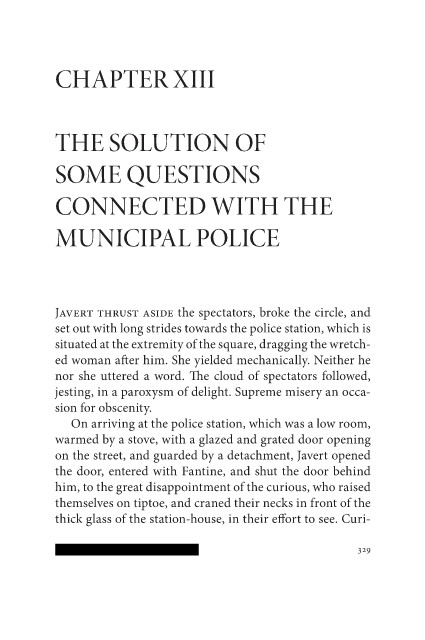 CHAPTER XIII

THE SOLUTION OF SOME QUESTIONS CONNECTED WITH THE MUNICIPAL POLICE

Javert thrust aside the spectators, broke the circle, and set out with long strides towards the police station, which is situated at the extremity of the square, dragging the wretched woman after him. She yielded mechanically. Neither he nor she uttered a word. The cloud of spectators followed, jesting, in a paroxysm of delight. Supreme misery an occasion for obscenity.

On arriving at the police station, which was a low room, warmed by a stove, with a glazed and grated door opening on the street, and guarded by a detachment, Javert opened the door, entered with Fantine, and shut the door behind him, to the great disappointment of the curious, who raised themselves on tiptoe, and craned their necks in front of the thick glass of the station-house, in their effort to see. Curi-

329